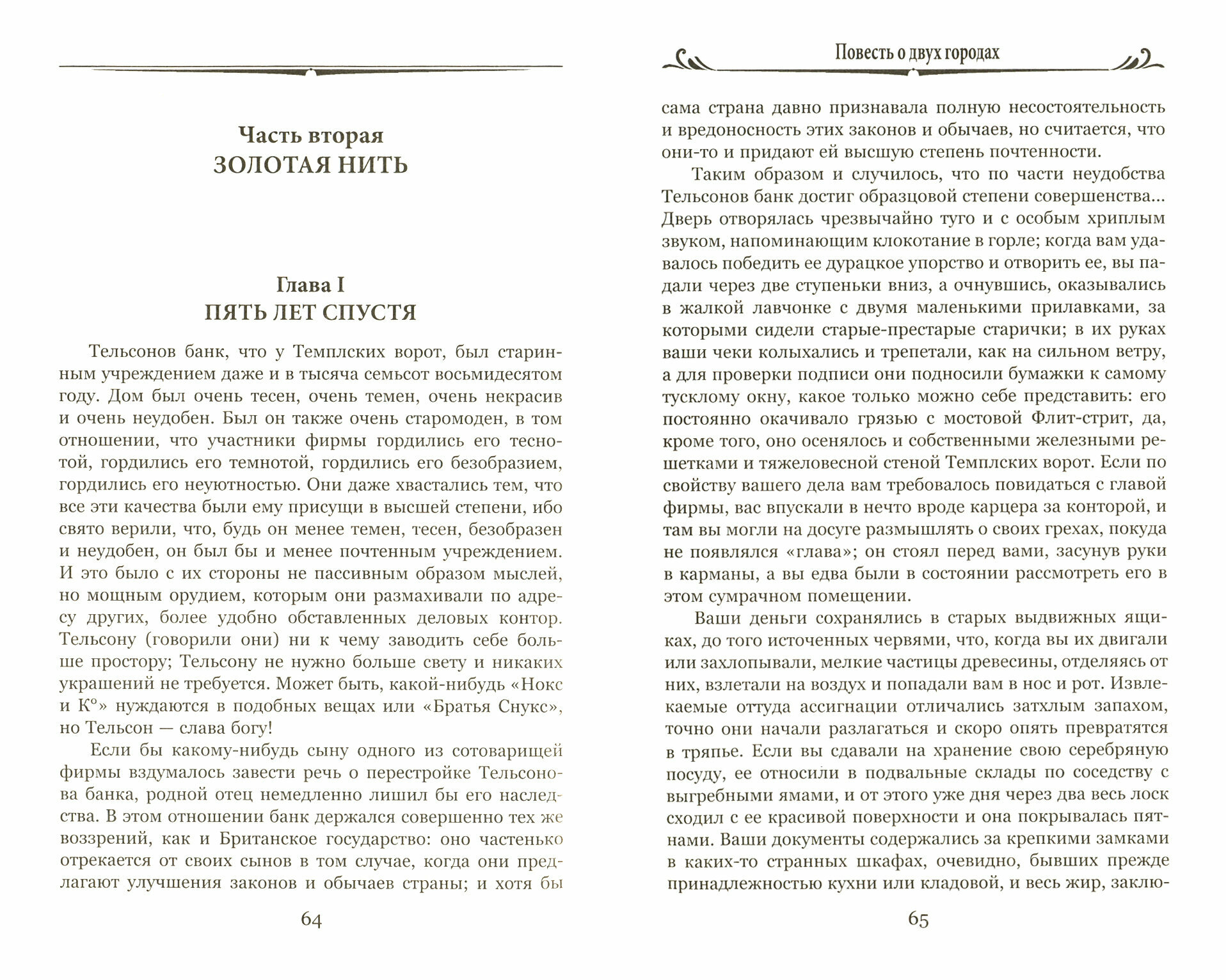 Часть вторая
ЗОЛОТАЯ НИТЬ

Глава I
ПЯТЬ ЛЕТ СПУСТЯ

Тельсонов банк, что у Темплских ворот, был старинным учреждением даже и в тысяча семьсот восьмидесятом году. Дом был очень тесен, очень темен, очень некрасив и очень неудобен. Был он также очень старомоден, в том отношении, что участники фирмы гордились его теснотой, гордились его темнотой, гордились его безобразием, гордились его неуютностью. Они даже хвастались тем, что все эти качества были ему присущи в высшей степени, ибо свято верили, что, будь он менее темен, тесен, безобразен и неудобен, он был бы и менее почтенным учреждением. И это было с их стороны не пассивным образом мыслей, но мощным орудием, которым они размахивали по адресу других, более удобно обставленных деловых контор. Тельсону (говорили они) ни к чему заводить себе больше простору; Тельсону не нужно больше свету и никаких украшений не требуется. Может быть, какой-нибудь «Нокс и К°» нуждаются в подобных вещах или «Братья Снукс», но Тельсон — слава богу!

Если бы какому-нибудь сыну одного из сотоварищей фирмы вздумалось завести речь о перестройке Тельсонова банка, родной отец немедленно лишил бы его наследства. В этом отношении банк держался совершенно тех же воззрений, как и Британское государство: оно частенько отрекается от своих сынов в том случае, когда они предлагают улучшения законов и обычаев страны; и хотя бы

64

Повесть о двух городах

сама страна давно признавала полную несостоятельность и вредоносность этих законов и обычаев, но считается, что они-то и придают ей высшую степень почтенности.

Таким образом и случилось, что по части неудобства Тельсонов банк достиг образцовой степени совершенства... Дверь отворялась чрезвычайно туго и с особым хриплым звуком, напоминающим клокотание в горле; когда вам удавалось победить ее дурацкое упорство и отворить ее, вы падали через две ступеньки вниз, а очнувшись, оказывались в жалкой лавчонке с двумя маленькими прилавками, за которыми сидели старые-престарые старички; в их руках ваши чеки колыхались и трепетали, как на сильном ветру, а для проверки подписи они подносили бумажки к самому тусклому окну, какое только можно себе представить: его постоянно окачивало грязью с мостовой Флит-стрит, да, кроме того, оно осенялось и собственными железными решетками и тяжеловесной стеной Темплских ворот. Если по свойству вашего дела вам требовалось повидаться с главой фирмы, вас впускали в нечто вроде карцера за конторой, и там вы могли на досуге размышлять о своих грехах, покуда не появлялся «глава»; он стоял перед вами, засунув руки в карманы, а вы едва были в состоянии рассмотреть его в этом сумрачном помещении.

Ваши деньги сохранялись в старых выдвижных ящиках, до того источенных червями, что, когда вы их двигали или захлопывали, мелкие частицы древесины, отделяясь от них, взлетали на воздух и попадали вам в нос и рот. Извлекаемые оттуда ассигнации отличались затхлым запахом, точно они начали разлагаться и скоро опять превратятся в тряпье. Если вы сдавали на хранение свою серебряную посуду, ее относили в подвальные склады по соседству с выгребными ямами, и от этого уже дня через два весь лоск сходил с ее красивой поверхности и она покрывалась пятнами. Ваши документы содержались за крепкими замками в каких-то странных шкафах, очевидно, бывших прежде принадлежностью кухни или кладовой, и весь жир, заклю-

65